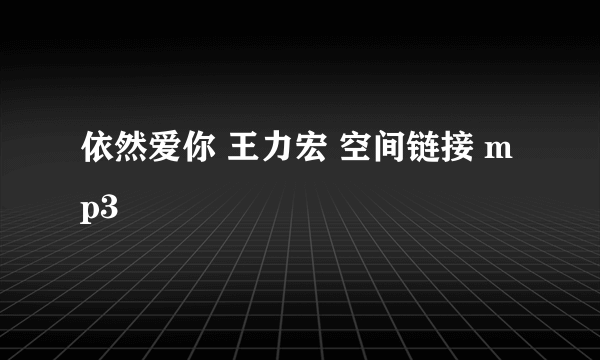 依然爱你 王力宏 空间链接 mp3